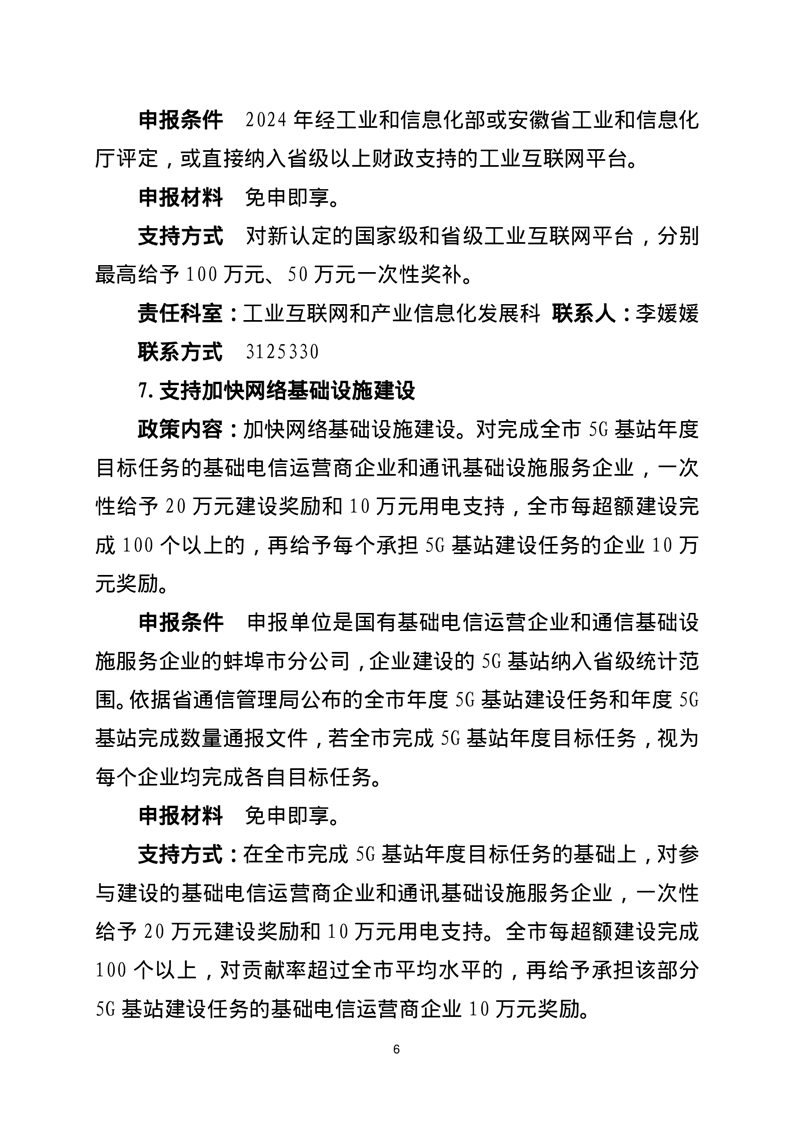 申报条件 2024年经工业和信息化部或安徽省工业和信息化厅评定，或直接纳入省级以上财政支持的工业互联网平台。

申报材料 免申即享。

支持方式 对新认定的国家级和省级工业互联网平台，分别最高给予100万元、50万元一次性奖补。

责任科室：工业互联网和产业信息化发展科 联系人：李媛媛

联系方式 3125330

7.支持加快网络基础设施建设

政策内容：加快网络基础设施建设。对完成全市5G基站年度目标任务的基础电信运营商企业和通讯基础设施服务企业，一次性给予20万元建设奖励和10万元用电支持，全市每超额建设完成100个以上的，再给予每个承担5G基站建设任务的企业10万元奖励。

申报条件 申报单位是国有基础电信运营企业和通信基础设施服务企业的蚌埠市分公司，企业建设的5G基站纳入省级统计范围。依据省通信管理局公布的全市年度5G基站建设任务和年度5G基站完成数量通报文件，若全市完成5G基站年度目标任务，视为每个企业均完成各自目标任务。

申报材料 免申即享。

支持方式：在全市完成5G基站年度目标任务的基础上，对参与建设的基础电信运营商企业和通讯基础设施服务企业，一次性给予20万元建设奖励和10万元用电支持。全市每超额建设完成100个以上，对贡献率超过全市平均水平的，再给予承担该部分5G基站建设任务的基础电信运营商企业10万元奖励。

6